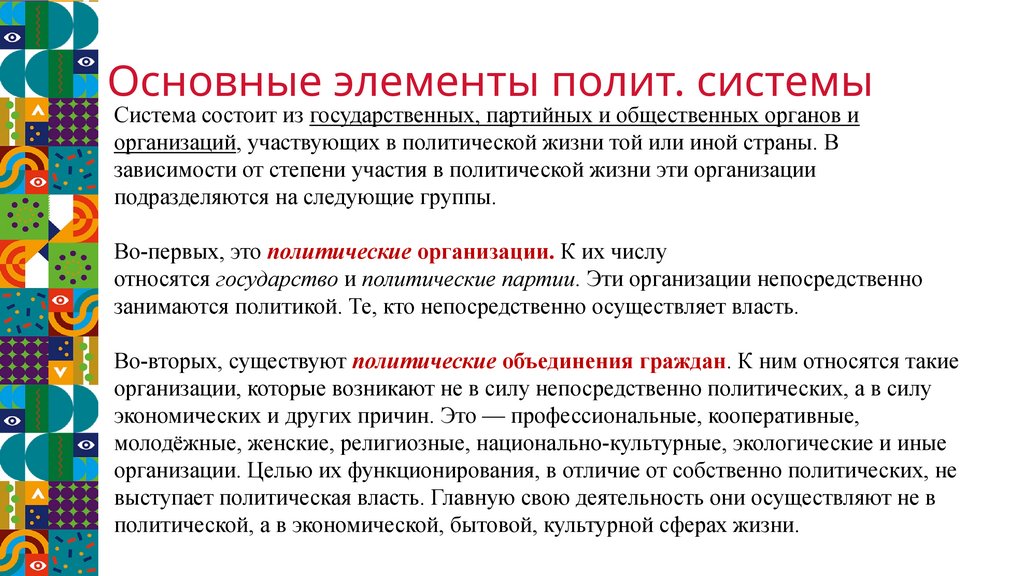 Основные элементы полит. системы

Система состоит из государственных, партийных и общественных органов и организаций, участвующих в политической жизни той или иной страны. В зависимости от степени участия в политической жизни эти организации подразделяются на следующие группы.

Во-первых, это политические организации. К их числу относятся государство и политические партии. Эти организации непосредственно занимаются политикой. Те, кто непосредственно осуществляет власть.

Во-вторых, существуют политические объединения граждан. К ним относятся такие организации, которые возникают не в силу непосредственно политических, а в силу экономических и других причин. Это — профессиональные, кооперативные, молодёжные, женские, религиозные, национально-культурные, экологические и иные организации. Целью их функционирования, в отличие от собственно политических, не выступает политическая власть. Главную свою деятельность они осуществляют не в политической, а в экономической, бытовой, культурной сферах жизни.